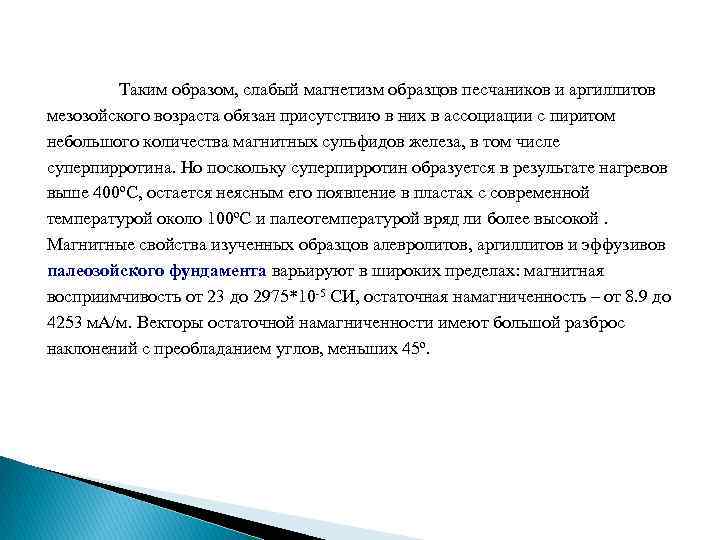 Таким образом, слабый магнетизм образцов песчаников и аргиллитов мезозойского возраста обязан присутствию в них в ассоциации с пиритом небольшого количества магнитных сульфидов железа, в том числе суперпирротина. Но поскольку суперпирротин образуется в результате нагревов выше 400ºС, остается неясным его появление в пластах с современной температурой около 100ºС и палеотемпературой вряд ли более высокой . Магнитные свойства изученных образцов алевролитов, аргиллитов и эффузивов палеозойского фундамента варьируют в широких пределах: магнитная восприимчивость от 23 до $2975*10^{-5}$ СИ, остаточная намагниченность – от 8.9 до 4253 мА/м. Векторы остаточной намагниченности имеют большой разброс наклонений с преобладанием углов, меньших 45º.